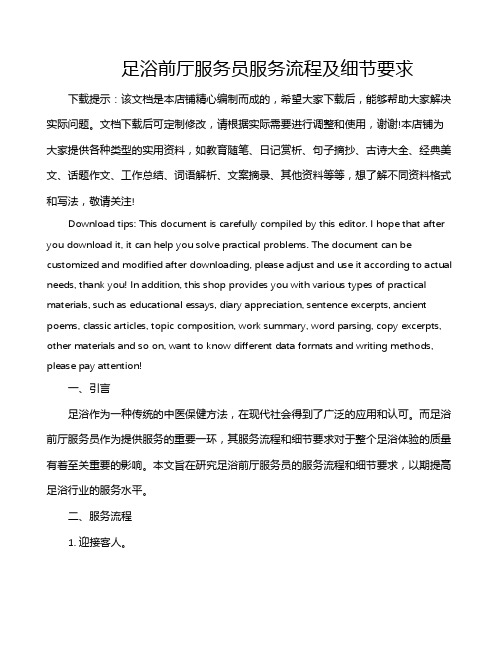 足浴前厅服务员服务流程及细节要求

下载提示：该文档是本店铺精心编制而成的，希望大家下载后，能够帮助大家解决实际问题。文档下载后可定制修改，请根据实际需要进行调整和使用，谢谢!本店铺为大家提供各种类型的实用资料，如教育随笔、日记赏析、句子摘抄、古诗大全、经典美文、话题作文、工作总结、词语解析、文案摘录、其他资料等等，想了解不同资料格式和写法，敬请关注!

Download tips: This document is carefully compiled by this editor. I hope that after you download it, it can help you solve practical problems. The document can be customized and modified after downloading, please adjust and use it according to actual needs, thank you! In addition, this shop provides you with various types of practical materials, such as educational essays, diary appreciation, sentence excerpts, ancient poems, classic articles, topic composition, work summary, word parsing, copy excerpts, other materials and so on, want to know different data formats and writing methods, please pay attention!

一、引言

足浴作为一种传统的中医保健方法，在现代社会得到了广泛的应用和认可。而足浴前厅服务员作为提供服务的重要一环，其服务流程和细节要求对于整个足浴体验的质量有着至关重要的影响。本文旨在研究足浴前厅服务员的服务流程和细节要求，以期提高足浴行业的服务水平。

二、服务流程

1. 迎接客人。